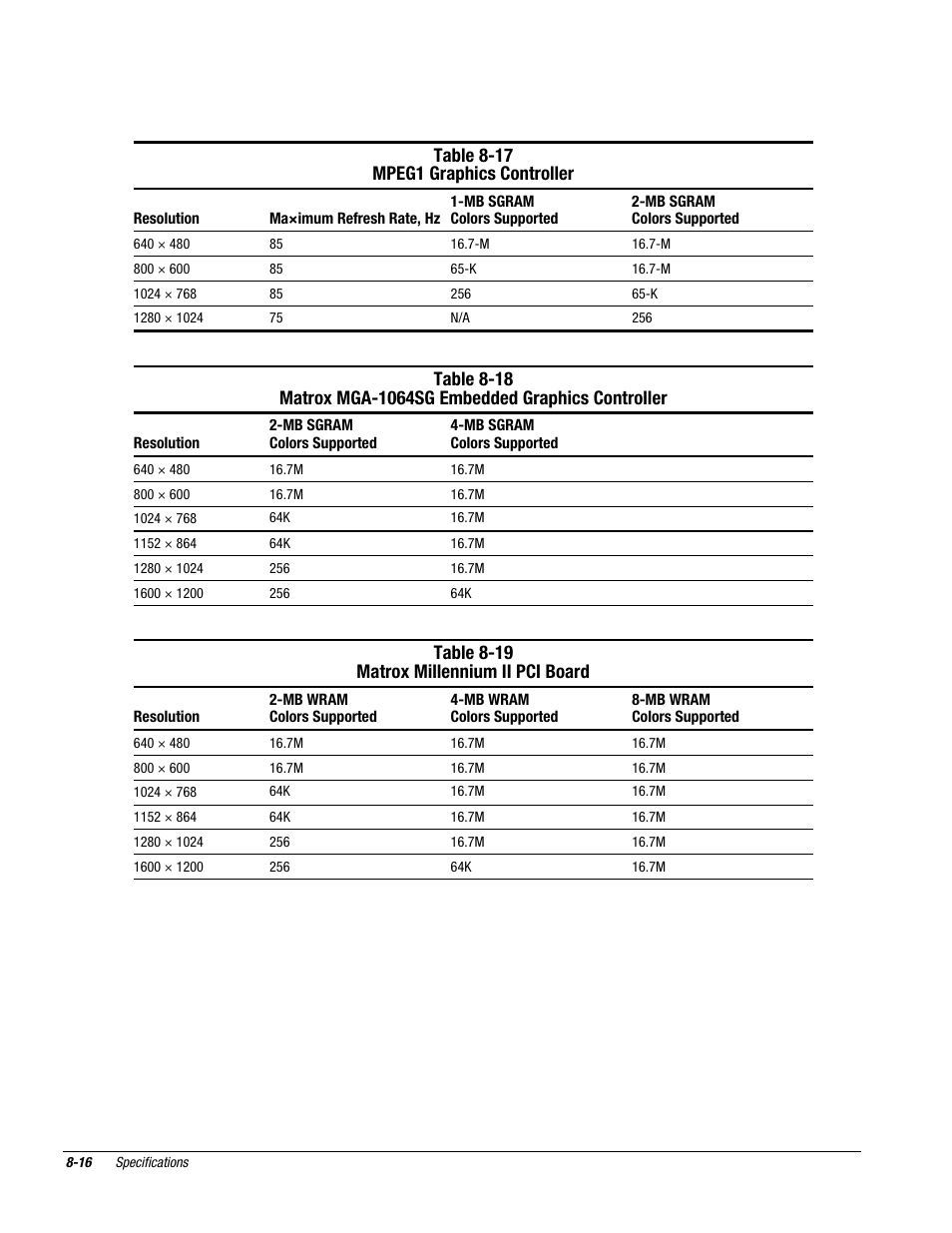 Table 8-17
MPEG1 Graphics Controller

| Resolution | Ma×imum Refresh Rate, Hz | 1-MB SGRAM Colors Supported | 2-MB SGRAM Colors Supported |
|---|---|---|---|
| 640 × 480 | 85 | 16.7-M | 16.7-M |
| 800 × 600 | 85 | 65-K | 16.7-M |
| 1024 × 768 | 85 | 256 | 65-K |
| 1280 × 1024 | 75 | N/A | 256 |

Table 8-18
Matrox MGA-1064SG Embedded Graphics Controller

| Resolution | 2-MB SGRAM Colors Supported | 4-MB SGRAM Colors Supported |
|---|---|---|
| 640 × 480 | 16.7M | 16.7M |
| 800 × 600 | 16.7M | 16.7M |
| 1024 × 768 | 64K | 16.7M |
| 1152 × 864 | 64K | 16.7M |
| 1280 × 1024 | 256 | 16.7M |
| 1600 × 1200 | 256 | 64K |

Table 8-19
Matrox Millennium II PCI Board

| Resolution | 2-MB WRAM Colors Supported | 4-MB WRAM Colors Supported | 8-MB WRAM Colors Supported |
|---|---|---|---|
| 640 × 480 | 16.7M | 16.7M | 16.7M |
| 800 × 600 | 16.7M | 16.7M | 16.7M |
| 1024 × 768 | 64K | 16.7M | 16.7M |
| 1152 × 864 | 64K | 16.7M | 16.7M |
| 1280 × 1024 | 256 | 16.7M | 16.7M |
| 1600 × 1200 | 256 | 64K | 16.7M |

8-16 Specifications